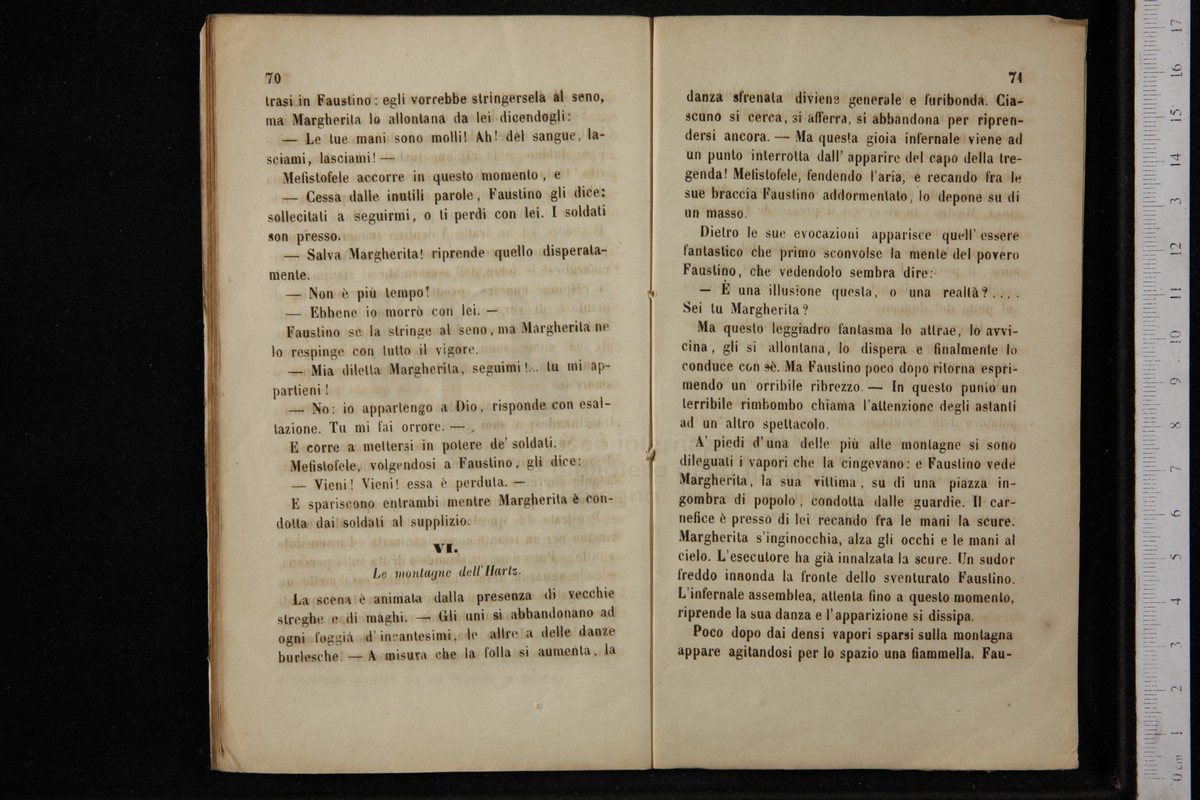 70

trasi in Faustino: egli vorrebbe stringersela al seno, ma Margherita lo allontana da lei dicendogli:

— Le tue mani sono molli! Ah! del sangue, lasciami, lasciami! —

Mefistofele accorre in questo momento, e

— Cessa dalle inutili parole, Faustino gli dice: sollecitati a seguirmi, o ti perdi con lei. I soldati son presso.

— Salva Margherita! riprende quello disperatamente.

— Non è più tempo!

— Ebbene io morrò con lei. —

Faustino se la stringe al seno, ma Margherita ne lo respinge con tutto il vigore.

— Mia diletta Margherita, seguimi!... tu mi appartieni!

— No: io appartengo a Dio, risponde con esaltazione. Tu mi fai orrore. —

E corre a mettersi in potere de' soldati.

Mefistofele, volgendosi a Faustino, gli dice:

— Vieni! Vieni! essa è perduta. —

E spariscono entrambi mentre Margherita è condotta dai soldati al supplizio.

VI.

Le montagne dell'Hartz.

La scena è animata dalla presenza di vecchie streghe e di maghi. — Gli uni si abbandonano ad ogni foggia d'incantesimi, le altre a delle danze burlesche. — A misura che la folla si aumenta, la

71

danza sfrenata diviene generale e furibonda. Ciascuno si cerca, si afferra, si abbandona per riprendersi ancora. — Ma questa gioia infernale viene ad un punto interrotta dall'apparire del capo della tregenda! Mefistofele, fendendo l'aria, e recando fra le sue braccia Faustino addormentato, lo depone su di un masso.

Dietro le sue evocazioni apparisce quell'essere fantastico che primo sconvolse la mente del povero Faustino, che vedendolo sembra dire:

— È una illusione questa, o una realtà?.... Sei tu Margherita?

Ma questo leggiadro fantasma lo attrae, lo avvicina, gli si allontana, lo dispera e finalmente lo conduce con sè. Ma Faustino poco dopo ritorna esprimendo un orribile ribrezzo. — In questo punto un terribile rimbombo chiama l'attenzione degli astanti ad un altro spettacolo.

A' piedi d'una delle più alte montagne si sono dileguati i vapori che la cingevano: e Faustino vede Margherita, la sua vittima, su di una piazza ingombra di popolo, condotta dalle guardie. Il carnefice è presso di lei recando fra le mani la scure. Margherita s'inginocchia, alza gli occhi e le mani al cielo. L'esecutore ha già innalzata la scure. Un sudor freddo innonda la fronte dello sventurato Faustino. L'infernale assemblea, attenta fino a questo momento, riprende la sua danza e l'apparizione si dissipa.

Poco dopo dai densi vapori sparsi sulla montagna appare agitandosi per lo spazio una fiammella. Fau-

0 cm 1 2 3 4 5 6 7 8 9 10 11 12 13 14 15 16 17